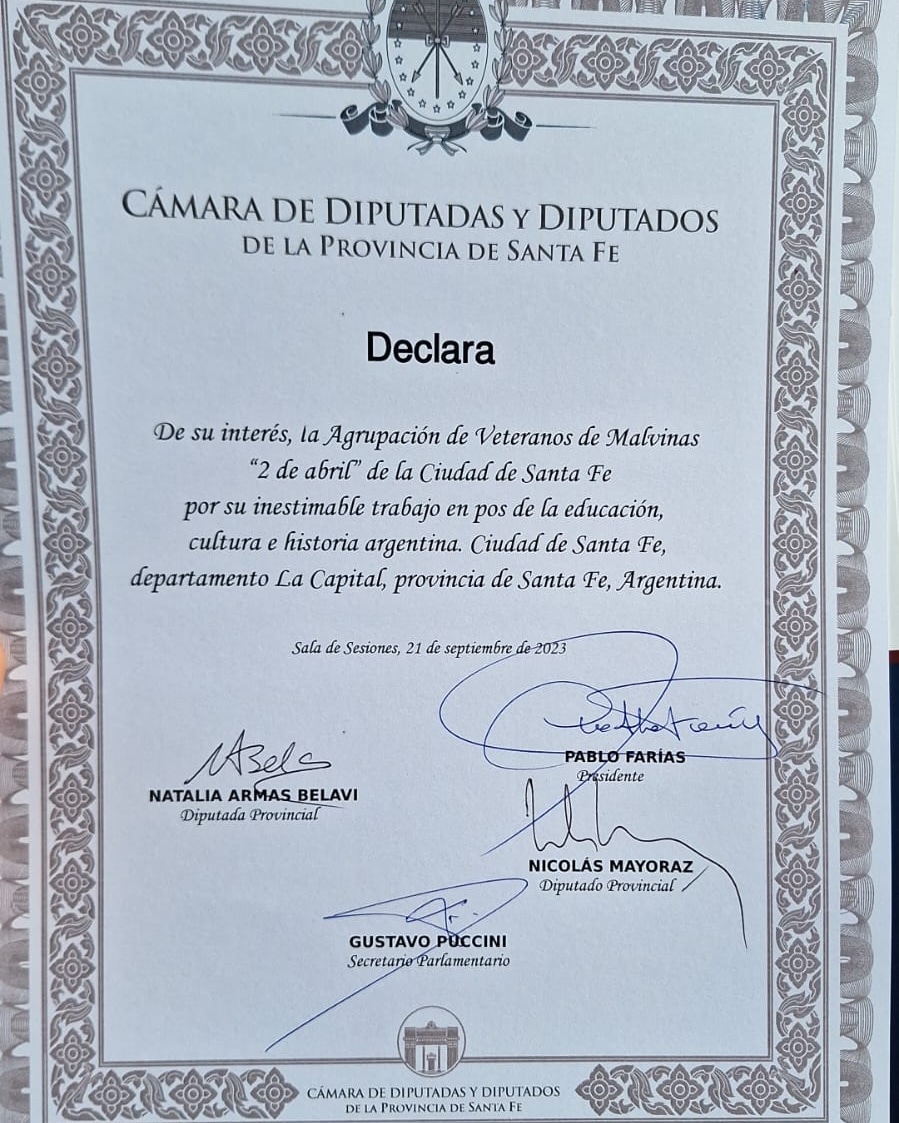 CÁMARA DE DIPUTADAS Y DIPUTADOS
DE LA PROVINCIA DE SANTA FE

Declara

De su interés, la Agrupación de Veteranos de Malvinas "2 de abril" de la Ciudad de Santa Fe por su inestimable trabajo en pos de la educación, cultura e historia argentina. Ciudad de Santa Fe, departamento La Capital, provincia de Santa Fe, Argentina.

Sala de Sesiones, 21 de septiembre de 2023

PABLO FARÍAS
Presidente

NATALIA ARMAS BELAVI
Diputada Provincial

NICOLÁS MAYORAZ
Diputado Provincial

GUSTAVO PUCCINI
Secretario Parlamentario

CÁMARA DE DIPUTADAS Y DIPUTADOS
DE LA PROVINCIA DE SANTA FE